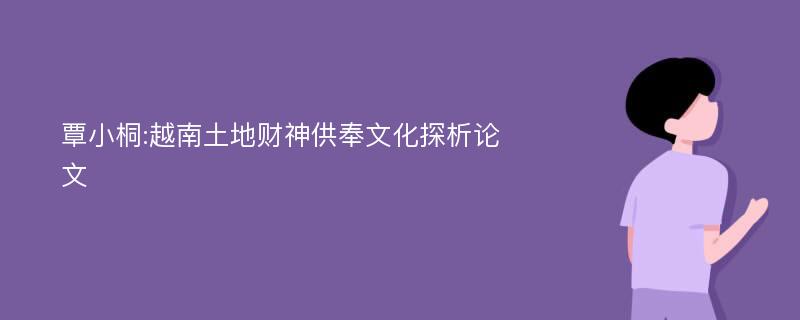 覃小桐:越南土地财神供奉文化探析论文